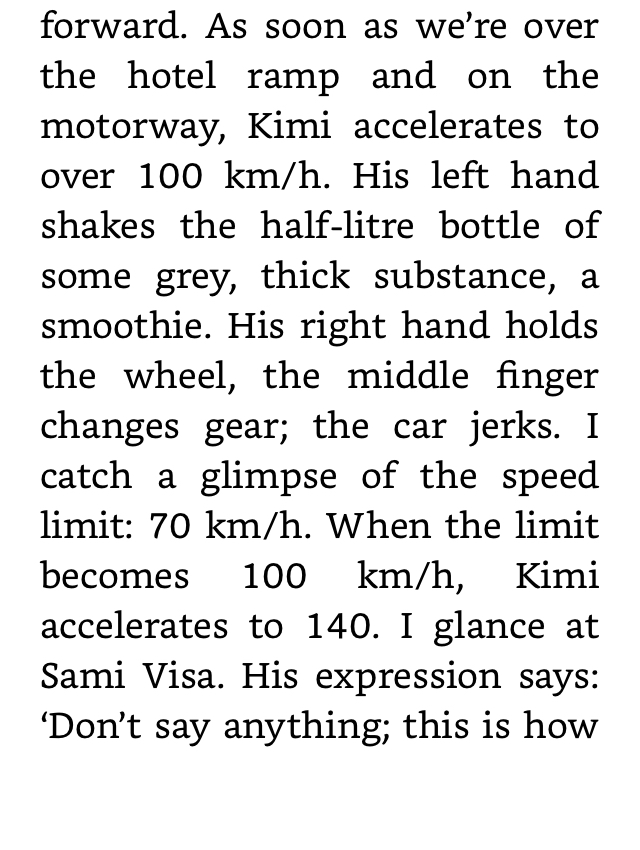 forward. As soon as we’re over the hotel ramp and on the motorway, Kimi accelerates to over 100 km/h. His left hand shakes the half-litre bottle of some grey, thick substance, a smoothie. His right hand holds the wheel, the middle finger changes gear; the car jerks. I catch a glimpse of the speed limit: 70 km/h. When the limit becomes 100 km/h, Kimi accelerates to 140. I glance at Sami Visa. His expression says: ‘Don’t say anything; this is how